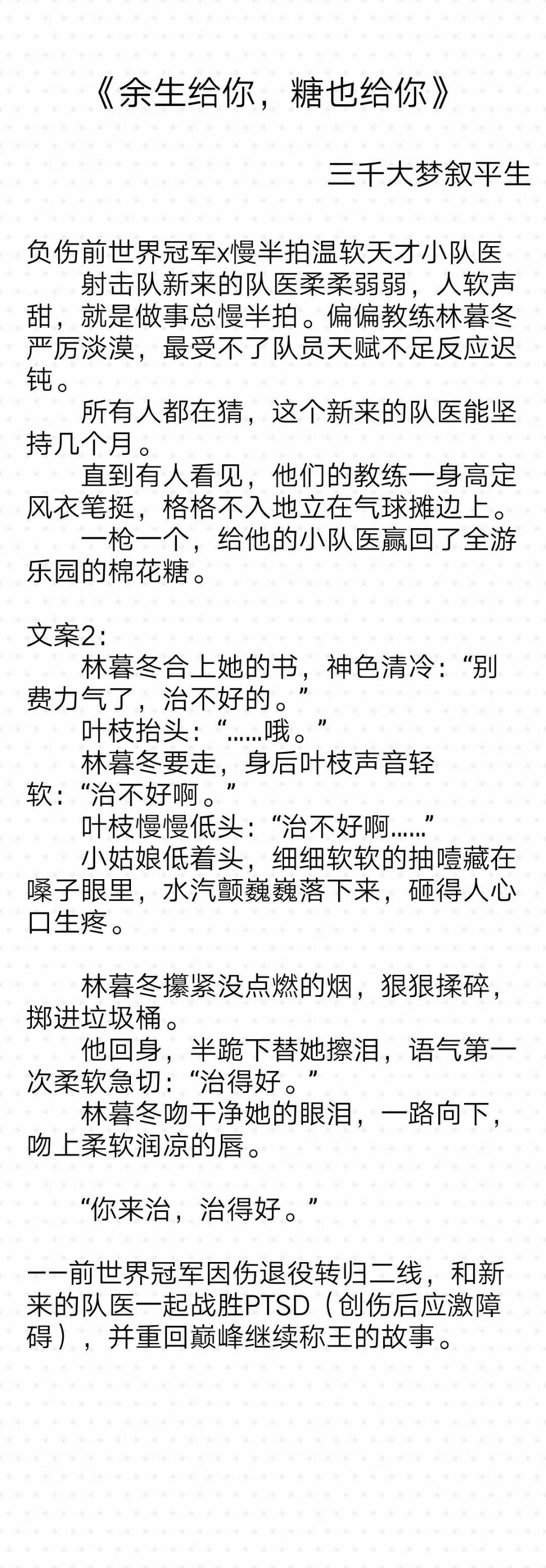 《余生给你，糖也给你》

三千大梦叙平生

负伤前世界冠军x慢半拍温软天才小队医

射击队新来的队医柔柔弱弱，人软声甜，就是做事总慢半拍。偏偏教练林暮冬严厉淡漠，最受不了队员天赋不足反应迟钝。

所有人都在猜，这个新来的队医能坚持几个月。

直到有人看见，他们的教练一身高定风衣笔挺，格格不入地立在气球摊边上。

一枪一个，给他的小队医赢回了全游乐园的棉花糖。

文案2：

林暮冬合上她的书，神色清冷：“别费力气了，治不好的。”

叶枝抬头：“……哦。”

林暮冬要走，身后叶枝声音轻软：“治不好啊。”

叶枝慢慢低头：“治不好啊……”

小姑娘低着头，细细软软的抽噎藏在嗓子眼里，水汽颤巍巍落下来，砸得人心口生疼。

林暮冬攥紧没点燃的烟，狠狠揉碎，掷进垃圾桶。

他回身，半跪下替她擦泪，语气第一次柔软急切：“治得好。”

林暮冬吻干净她的眼泪，一路向下，吻上柔软润凉的唇。

“你来治，治得好。”

——前世界冠军因伤退役转归二线，和新来的队医一起战胜PTSD（创伤后应激障碍），并重回巅峰继续称王的故事。